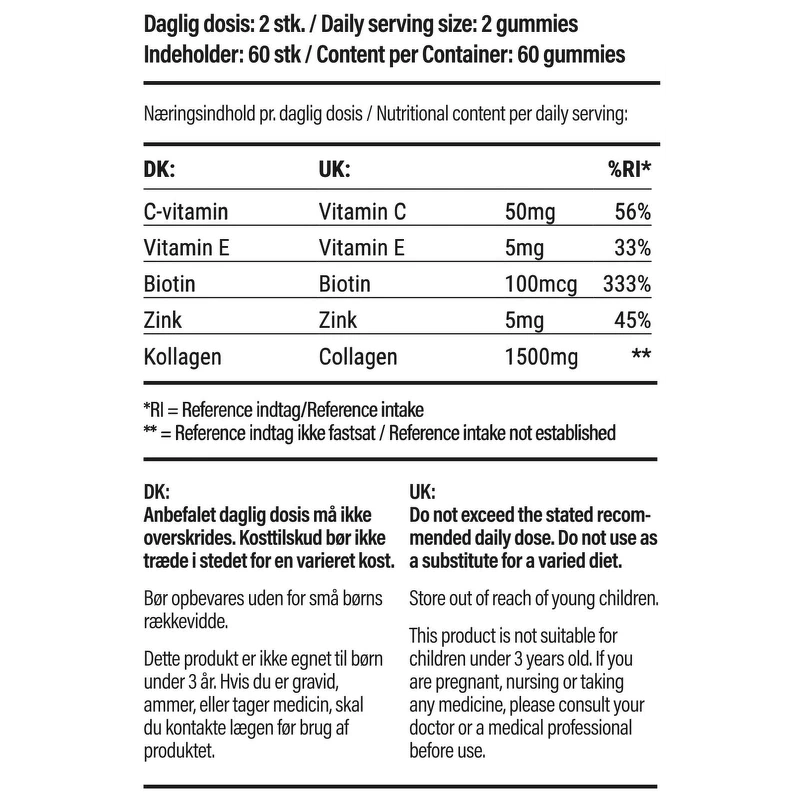 Daglig dosis: 2 stk. / Daily serving size: 2 gummies
Indeholder: 60 stk / Content per Container: 60 gummies

Næringsindhold pr. daglig dosis / Nutritional content per daily serving:

| DK: | UK: | | %RI* |
|---|---|---|---|
| C-vitamin | Vitamin C | 50mg | 56% |
| Vitamin E | Vitamin E | 5mg | 33% |
| Biotin | Biotin | 100mcg | 333% |
| Zink | Zink | 5mg | 45% |
| Kollagen | Collagen | 1500mg | ** |

*RI = Reference indtag/Reference intake
** = Reference indtag ikke fastsat / Reference intake not established

DK:
Anbefalet daglig dosis må ikke overskrides. Kosttilskud bør ikke træde i stedet for en varieret kost.

Bør opbevares uden for små børns rækkevidde.

Dette produkt er ikke egnet til børn under 3 år. Hvis du er gravid, ammer, eller tager medicin, skal du kontakte lægen før brug af produktet.

UK:
Do not exceed the stated recommended daily dose. Do not use as a substitute for a varied diet.

Store out of reach of young children.

This product is not suitable for children under 3 years old. If you are pregnant, nursing or taking any medicine, please consult your doctor or a medical professional before use.